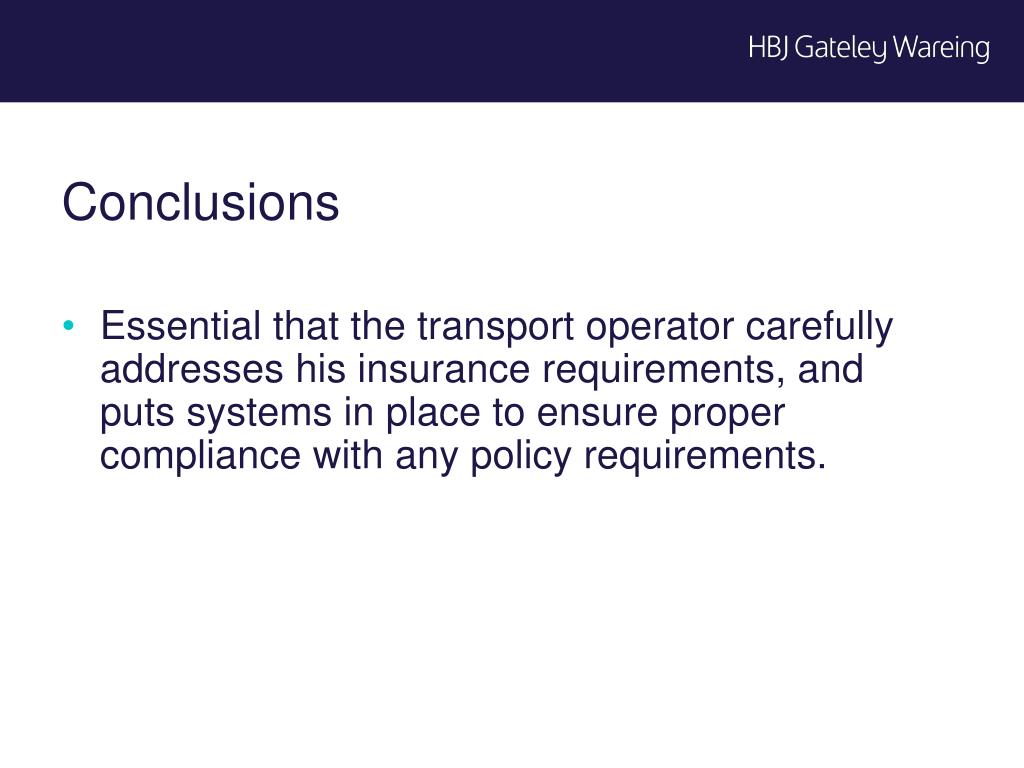 HBJ Gateley Wareing

Conclusions

• Essential that the transport operator carefully addresses his insurance requirements, and puts systems in place to ensure proper compliance with any policy requirements.